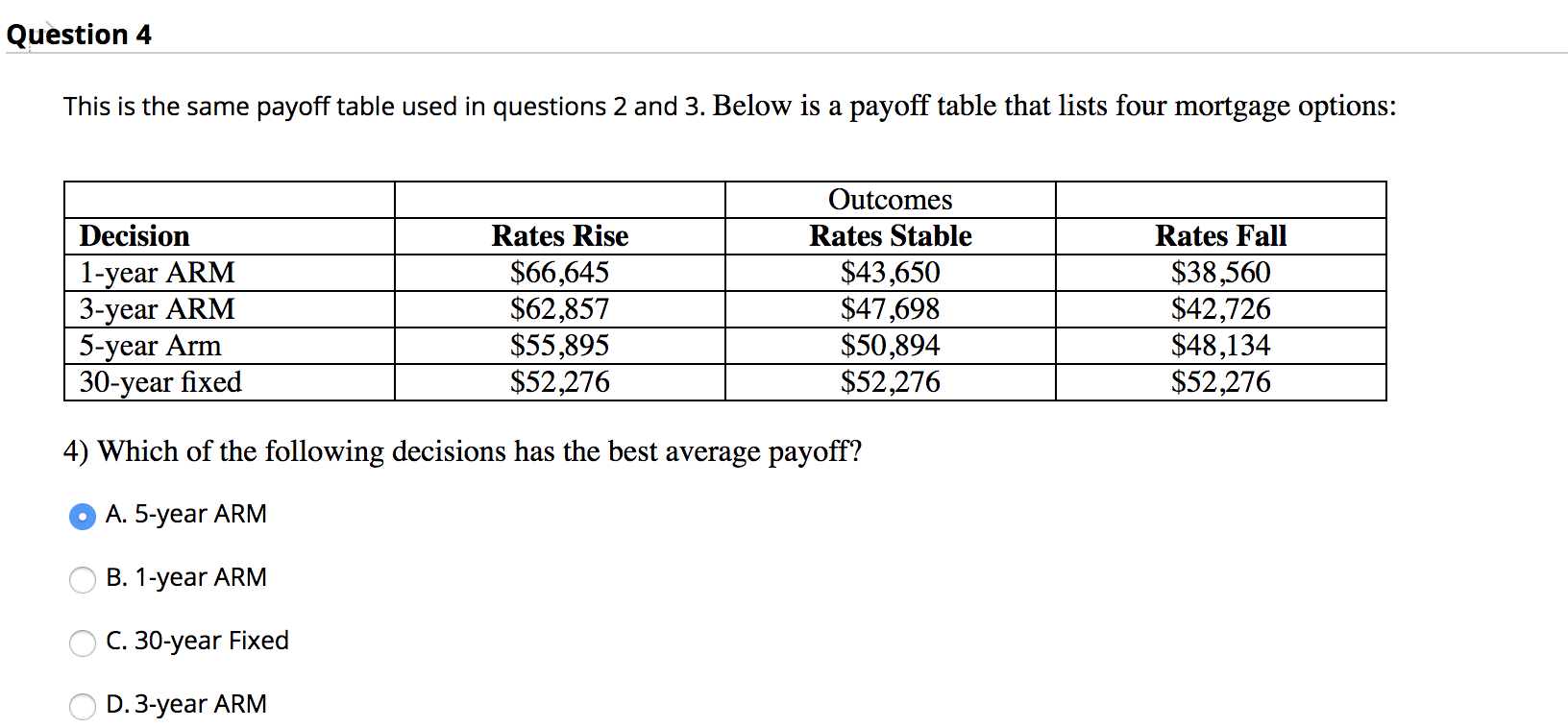 Question 4

This is the same payoff table used in questions 2 and 3. Below is a payoff table that lists four mortgage options:

| | | Outcomes | |
|---|---|---|---|
| **Decision** | **Rates Rise** | **Rates Stable** | **Rates Fall** |
| 1-year ARM | \$66,645 | \$43,650 | \$38,560 |
| 3-year ARM | \$62,857 | \$47,698 | \$42,726 |
| 5-year Arm | \$55,895 | \$50,894 | \$48,134 |
| 30-year fixed | \$52,276 | \$52,276 | \$52,276 |

4) Which of the following decisions has the best average payoff?

A. 5-year ARM

B. 1-year ARM

C. 30-year Fixed

D. 3-year ARM